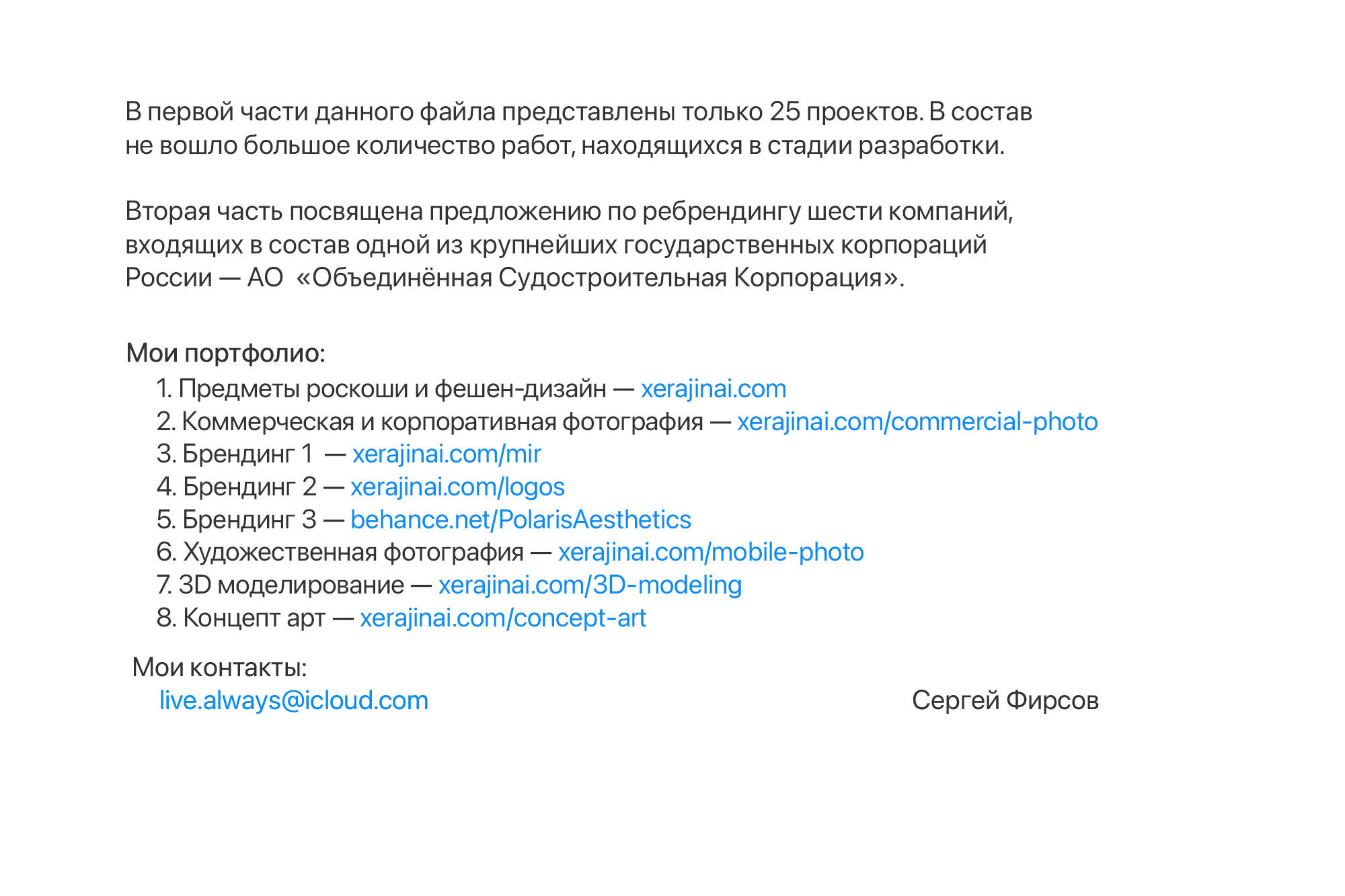 В первой части данного файла представлены только 25 проектов. В состав не вошло большое количество работ, находящихся в стадии разработки.

Вторая часть посвящена предложению по ребрендингу шести компаний, входящих в состав одной из крупнейших государственных корпораций России — АО «Объединённая Судостроительная Корпорация».

Мои портфолио:
1. Предметы роскоши и фешен-дизайн — xerajinai.com
2. Коммерческая и корпоративная фотография — xerajinai.com/commercial-photo
3. Брендинг 1 — xerajinai.com/mir
4. Брендинг 2 — xerajinai.com/logos
5. Брендинг 3 — behance.net/PolarisAesthetics
6. Художественная фотография — xerajinai.com/mobile-photo
7. 3D моделирование — xerajinai.com/3D-modeling
8. Концепт арт — xerajinai.com/concept-art

Мои контакты:
live.always@icloud.com

Сергей Фирсов